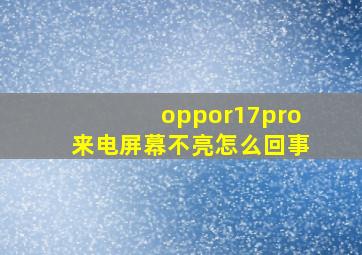 oppor17pro
来电屏幕不亮怎么回事